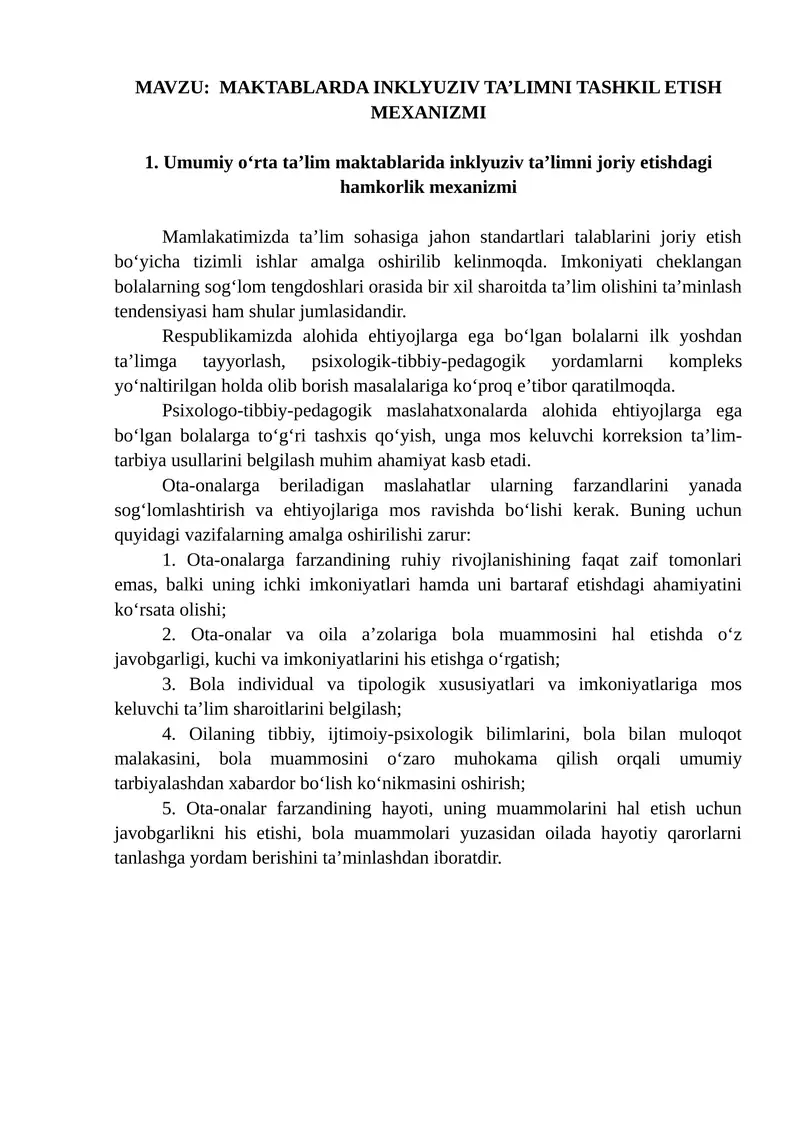 MAVZU: MAKTABLARDA INKLYUZIV TA’LIMNI TASHKIL ETISH MEXANIZMI

1. Umumiy o‘rta ta’lim maktablarida inklyuziv ta’limni joriy etishdagi hamkorlik mexanizmi

Mamlakatimizda ta’lim sohasiga jahon standartlari talablarini joriy etish bo‘yicha tizimli ishlar amalga oshirilib kelinmoqda. Imkoniyati cheklangan bolalarning sog‘lom tengdoshlari orasida bir xil sharoitda ta’lim olishini ta’minlash tendensiyasi ham shular jumlasidandir.

Respublikamizda alohida ehtiyojlarga ega bo‘lgan bolalarni ilk yoshdan ta’limga tayyorlash, psixologik-tibbiy-pedagogik yordamlarni kompleks yo‘naltirilgan holda olib borish masalalariga ko‘proq e’tibor qaratilmoqda.

Psixologo-tibbiy-pedagogik maslahatxonalarda alohida ehtiyojlarga ega bo‘lgan bolalarga to‘g‘ri tashxis qo‘yish, unga mos keluvchi korreksion ta’lim-tarbiya usullarini belgilash muhim ahamiyat kasb etadi.

Ota-onalarga beriladigan maslahatlar ularning farzandlarini yanada sog‘lomlashtirish va ehtiyojlariga mos ravishda bo‘lishi kerak. Buning uchun quyidagi vazifalarning amalga oshirilishi zarur:

1. Ota-onalarga farzandining ruhiy rivojlanishining faqat zaif tomonlari emas, balki uning ichki imkoniyatlari hamda uni bartaraf etishdagi ahamiyatini ko‘rsata olishi;

2. Ota-onalar va oila a’zolariga bola muammosini hal etishda o‘z javobgarligi, kuchi va imkoniyatlarini his etishga o‘rgatish;

3. Bola individual va tipologik xususiyatlari va imkoniyatlariga mos keluvchi ta’lim sharoitlarini belgilash;

4. Oilaning tibbiy, ijtimoiy-psixologik bilimlarini, bola bilan muloqot malakasini, bola muammosini o‘zaro muhokama qilish orqali umumiy tarbiyalashdan xabardor bo‘lish ko‘nikmasini oshirish;

5. Ota-onalar farzandining hayoti, uning muammolarini hal etish uchun javobgarlikni his etishi, bola muammolari yuzasidan oilada hayotiy qarorlarni tanlashga yordam berishini ta’minlashdan iboratdir.